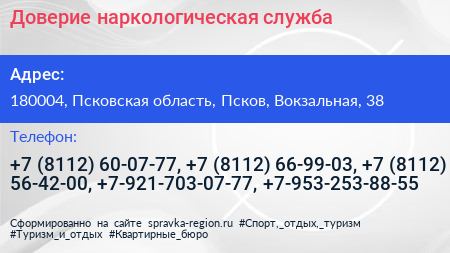 Доверие наркологическая служба

Адрес:

180004, Псковская область, Псков, Вокзальная, 38

Телефон:

+7 (8112) 60-07-77, +7 (8112) 66-99-03, +7 (8112) 56-42-00, +7-921-703-07-77, +7-953-253-88-55

Сформированно на сайте spravka-region.ru #Спорт,_отдых,_туризм #Туризм_и_отдых #Квартирные_бюро